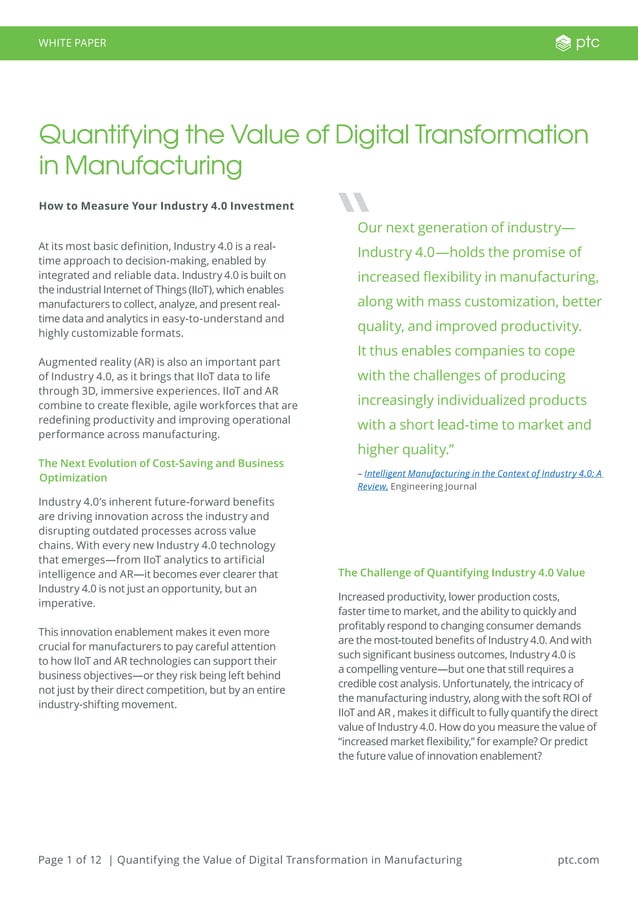 WHITE PAPER

ptc

Quantifying the Value of Digital Transformation in Manufacturing

How to Measure Your Industry 4.0 Investment

At its most basic definition, Industry 4.0 is a real-time approach to decision-making, enabled by integrated and reliable data. Industry 4.0 is built on the industrial Internet of Things (IIoT), which enables manufacturers to collect, analyze, and present real-time data and analytics in easy-to-understand and highly customizable formats.

Augmented reality (AR) is also an important part of Industry 4.0, as it brings that IIoT data to life through 3D, immersive experiences. IIoT and AR combine to create flexible, agile workforces that are redefining productivity and improving operational performance across manufacturing.

The Next Evolution of Cost-Saving and Business Optimization

Industry 4.0's inherent future-forward benefits are driving innovation across the industry and disrupting outdated processes across value chains. With every new Industry 4.0 technology that emerges—from IIoT analytics to artificial intelligence and AR—it becomes ever clearer that Industry 4.0 is not just an opportunity, but an imperative.

This innovation enablement makes it even more crucial for manufacturers to pay careful attention to how IIoT and AR technologies can support their business objectives—or they risk being left behind not just by their direct competition, but by an entire industry-shifting movement.

"

Our next generation of industry—Industry 4.0—holds the promise of increased flexibility in manufacturing, along with mass customization, better quality, and improved productivity. It thus enables companies to cope with the challenges of producing increasingly individualized products with a short lead-time to market and higher quality."

– Intelligent Manufacturing in the Context of Industry 4.0: A Review, Engineering Journal

The Challenge of Quantifying Industry 4.0 Value

Increased productivity, lower production costs, faster time to market, and the ability to quickly and profitably respond to changing consumer demands are the most-touted benefits of Industry 4.0. And with such significant business outcomes, Industry 4.0 is a compelling venture—but one that still requires a credible cost analysis. Unfortunately, the intricacy of the manufacturing industry, along with the soft ROI of IIoT and AR , makes it difficult to fully quantify the direct value of Industry 4.0. How do you measure the value of "increased market flexibility," for example? Or predict the future value of innovation enablement?

Page 1 of 12 | Quantifying the Value of Digital Transformation in Manufacturing

ptc.com